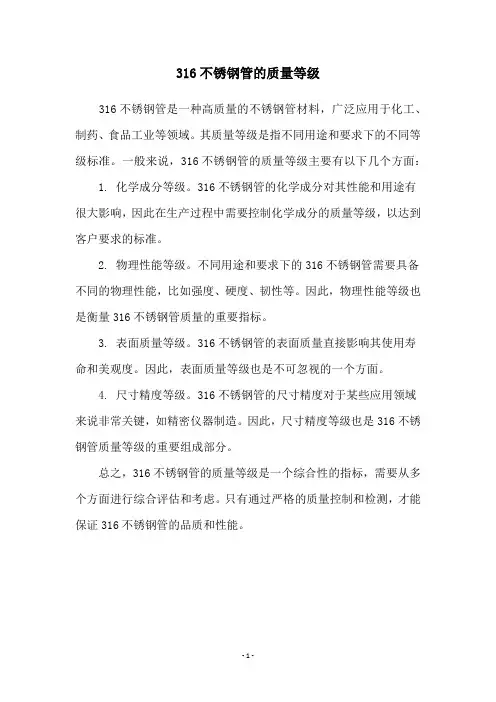 316 不锈钢管的质量等级

316 不锈钢管是一种高质量的不锈钢管材料，广泛应用于化工、制药、食品工业等领域。其质量等级是指不同用途和要求下的不同等级标准。一般来说，316 不锈钢管的质量等级主要有以下几个方面：

1. 化学成分等级。316 不锈钢管的化学成分对其性能和用途有很大影响，因此在生产过程中需要控制化学成分的质量等级，以达到客户要求的标准。

2. 物理性能等级。不同用途和要求下的 316 不锈钢管需要具备不同的物理性能，比如强度、硬度、韧性等。因此，物理性能等级也是衡量 316 不锈钢管质量的重要指标。

3. 表面质量等级。316 不锈钢管的表面质量直接影响其使用寿命和美观度。因此，表面质量等级也是不可忽视的一个方面。

4. 尺寸精度等级。316 不锈钢管的尺寸精度对于某些应用领域来说非常关键，如精密仪器制造。因此，尺寸精度等级也是 316 不锈钢管质量等级的重要组成部分。

总之，316 不锈钢管的质量等级是一个综合性的指标，需要从多个方面进行综合评估和考虑。只有通过严格的质量控制和检测，才能保证 316 不锈钢管的品质和性能。

- 1 -